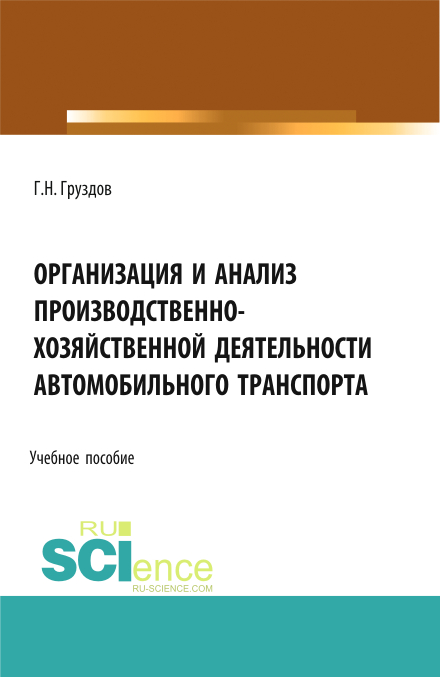 Г.Н. Груздов

ОРГАНИЗАЦИЯ И АНАЛИЗ ПРОИЗВОДСТВЕННО-ХОЗЯЙСТВЕННОЙ ДЕЯТЕЛЬНОСТИ АВТОМОБИЛЬНОГО ТРАНСПОРТА

Учебное пособие

RU SCIence RU-SCIENCE.COM